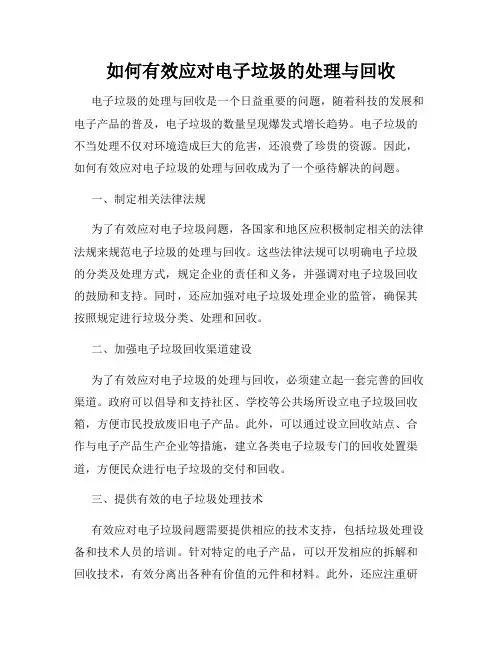 如何有效应对电子垃圾的处理与回收

电子垃圾的处理与回收是一个日益重要的问题，随着科技的发展和电子产品的普及，电子垃圾的数量呈现爆发式增长趋势。电子垃圾的不当处理不仅对环境造成巨大的危害，还浪费了珍贵的资源。因此，如何有效应对电子垃圾的处理与回收成为了一个亟待解决的问题。

一、制定相关法律法规

为了有效应对电子垃圾问题，各国家和地区应积极制定相关的法律法规来规范电子垃圾的处理与回收。这些法律法规可以明确电子垃圾的分类及处理方式，规定企业的责任和义务，并强调对电子垃圾回收的鼓励和支持。同时，还应加强对电子垃圾处理企业的监管，确保其按照规定进行垃圾分类、处理和回收。

二、加强电子垃圾回收渠道建设

为了有效应对电子垃圾的处理与回收，必须建立起一套完善的回收渠道。政府可以倡导和支持社区、学校等公共场所设立电子垃圾回收箱，方便市民投放废旧电子产品。此外，可以通过设立回收站点、合作与电子产品生产企业等措施，建立各类电子垃圾专门的回收处置渠道，方便民众进行电子垃圾的交付和回收。

三、提供有效的电子垃圾处理技术

有效应对电子垃圾问题需要提供相应的技术支持，包括垃圾处理设备和技术人员的培训。针对特定的电子产品，可以开发相应的拆解和回收技术，有效分离出各种有价值的元件和材料。此外，还应注重研